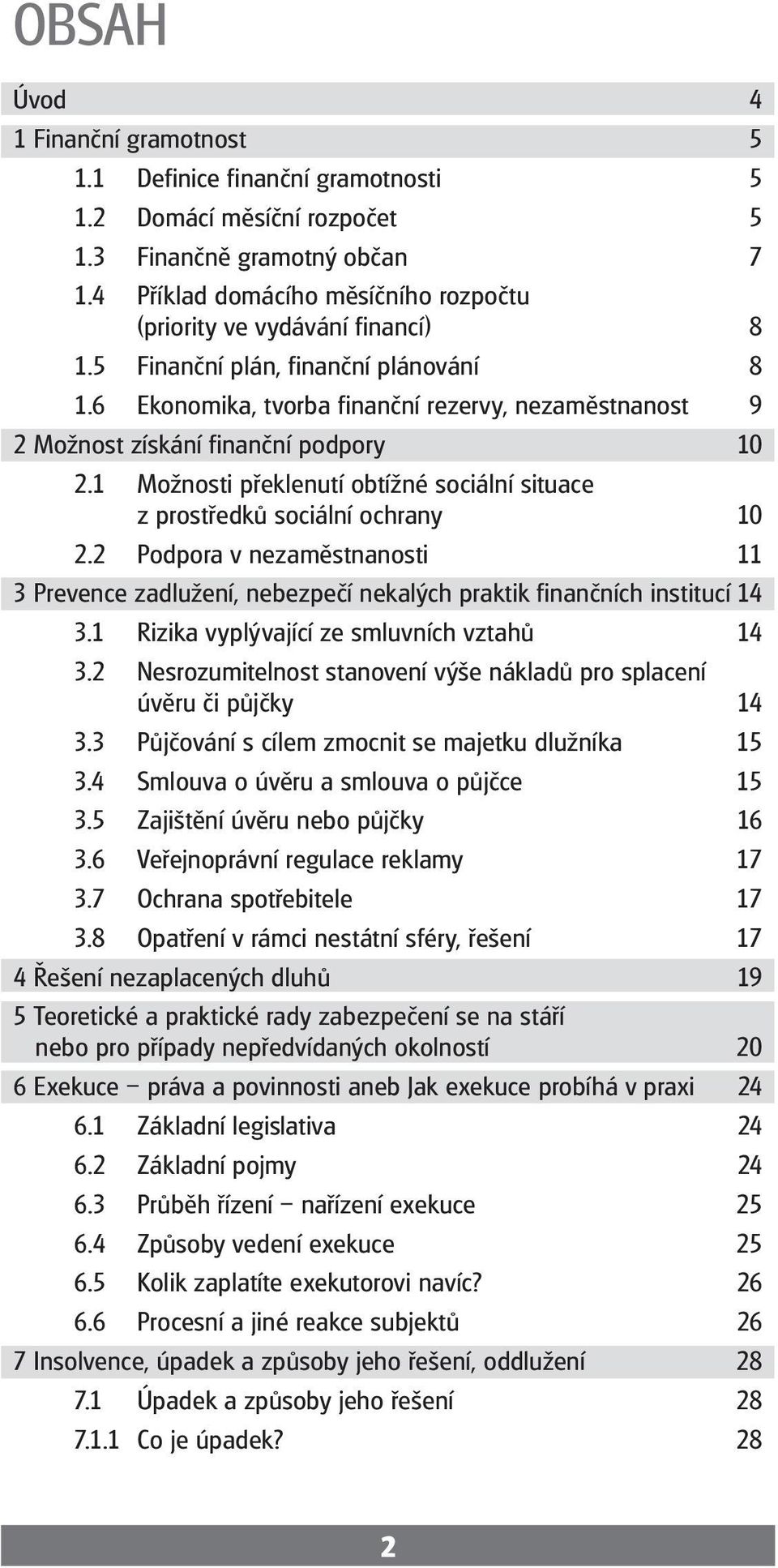 OBSAH

Úvod 4

1 Finanční gramotnost 5

1.1 Definice finanční gramotnosti 5

1.2 Domácí měsíční rozpočet 5

1.3 Finančně gramotný občan 7

1.4 Příklad domácího měsíčního rozpočtu (priority ve vydávání financí) 8

1.5 Finanční plán, finanční plánování 8

1.6 Ekonomika, tvorba finanční rezervy, nezaměstnanost 9

2 Možnost získání finanční podpory 10

2.1 Možnosti překlenutí obtížné sociální situace z prostředků sociální ochrany 10

2.2 Podpora v nezaměstnanosti 11

3 Prevence zadlužení, nebezpečí nekalých praktik finančních institucí 14

3.1 Rizika vyplývající ze smluvních vztahů 14

3.2 Nesrozumitelnost stanovení výše nákladů pro splacení úvěru či půjčky 14

3.3 Půjčování s cílem zmocnit se majetku dlužníka 15

3.4 Smlouva o úvěru a smlouva o půjčce 15

3.5 Zajištění úvěru nebo půjčky 16

3.6 Veřejnoprávní regulace reklamy 17

3.7 Ochrana spotřebitele 17

3.8 Opatření v rámci nestátní sféry, řešení 17

4 Řešení nezaplacených dluhů 19

5 Teoretické a praktické rady zabezpečení se na stáří nebo pro případy nepředvídaných okolností 20

6 Exekuce – práva a povinnosti aneb Jak exekuce probíhá v praxi 24

6.1 Základní legislativa 24

6.2 Základní pojmy 24

6.3 Průběh řízení – nařízení exekuce 25

6.4 Způsoby vedení exekuce 25

6.5 Kolik zaplatíte exekutorovi navíc? 26

6.6 Procesní a jiné reakce subjektů 26

7 Insolvence, úpadek a způsoby jeho řešení, oddlužení 28

7.1 Úpadek a způsoby jeho řešení 28

7.1.1 Co je úpadek? 28

2